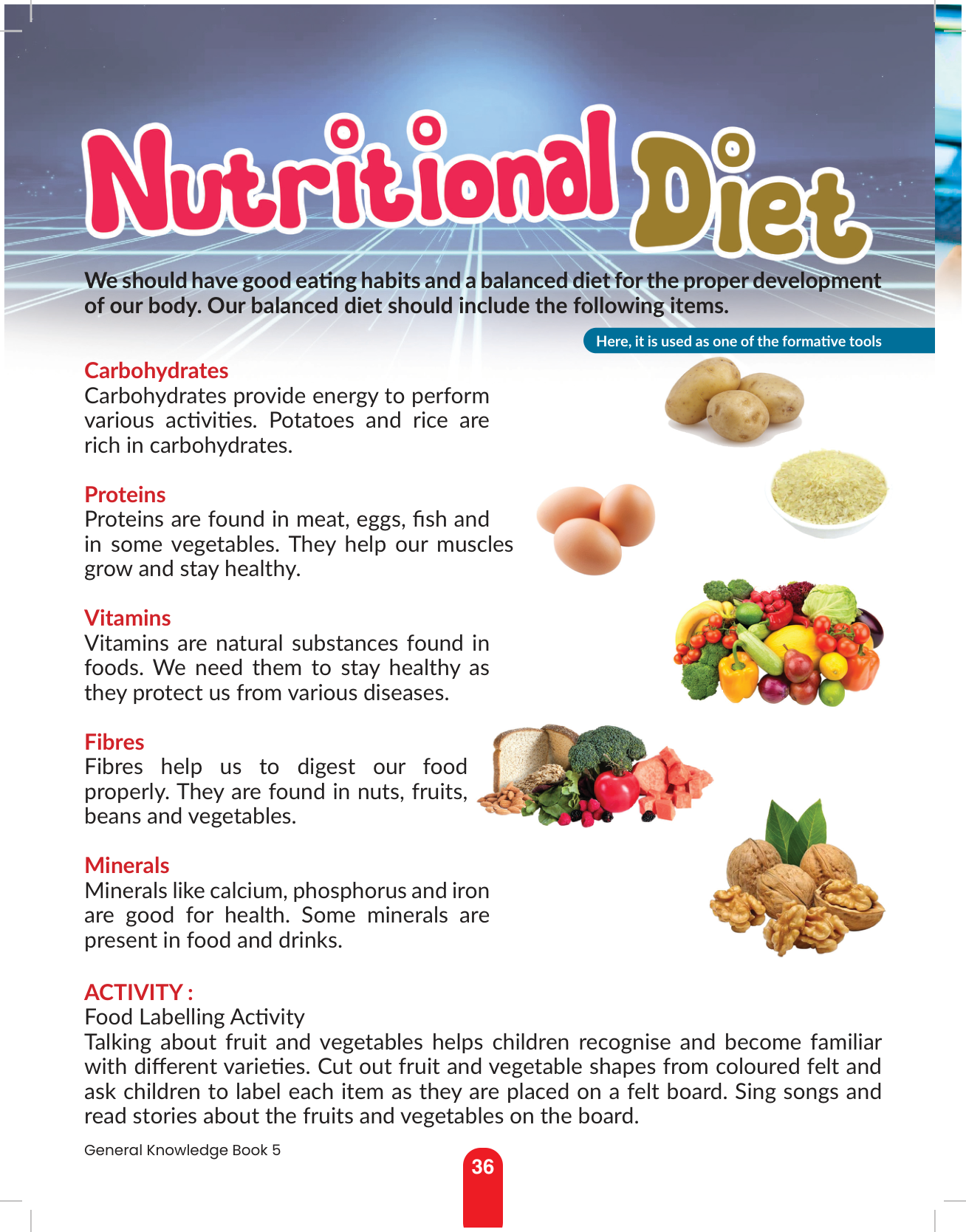 Nutritional Diet

We should have good eating habits and a balanced diet for the proper development of our body. Our balanced diet should include the following items.

Here, it is used as one of the formative tools

Carbohydrates
Carbohydrates provide energy to perform various activities. Potatoes and rice are rich in carbohydrates.

Proteins
Proteins are found in meat, eggs, fish and in some vegetables. They help our muscles grow and stay healthy.

Vitamins
Vitamins are natural substances found in foods. We need them to stay healthy as they protect us from various diseases.

Fibres
Fibres help us to digest our food properly. They are found in nuts, fruits, beans and vegetables.

Minerals
Minerals like calcium, phosphorus and iron are good for health. Some minerals are present in food and drinks.

ACTIVITY :
Food Labelling Activity
Talking about fruit and vegetables helps children recognise and become familiar with different varieties. Cut out fruit and vegetable shapes from coloured felt and ask children to label each item as they are placed on a felt board. Sing songs and read stories about the fruits and vegetables on the board.

General Knowledge Book 5

36